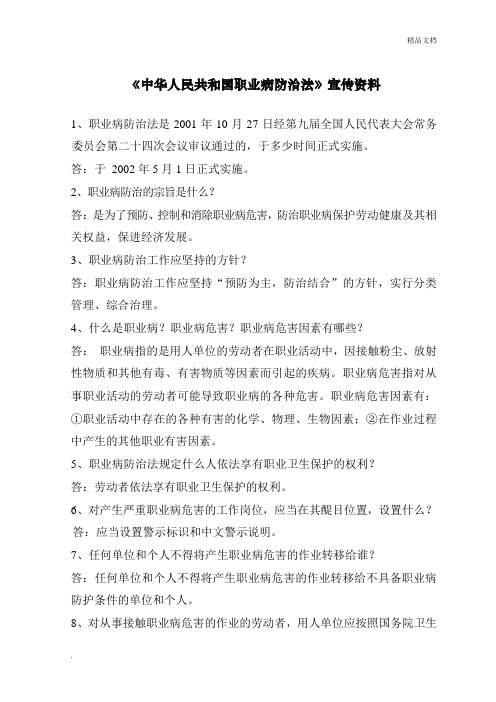 精品文档

《中华人民共和国职业病防治法》宣传资料

1、职业病防治法是 2001 年 10 月 27 日经第九届全国人民代表大会常务委员会第二十四次会议审议通过的，于多少时间正式实施。

答：于 2002 年 5 月 1 日正式实施。

2、职业病防治的宗旨是什么？

答：是为了预防、控制和消除职业病危害，防治职业病保护劳动健康及其相关权益，保进经济发展。

3、职业病防治工作应坚持的方针？

答：职业病防治工作应坚持“预防为主，防治结合”的方针，实行分类管理、综合治理。

4、什么是职业病？职业病危害？职业病危害因素有哪些？

答： 职业病指的是用人单位的劳动者在职业活动中，因接触粉尘、放射性物质和其他有毒、有害物质等因素而引起的疾病。职业病危害指对从事职业活动的劳动者可能导致职业病的各种危害。职业病危害因素有：①职业活动中存在的各种有害的化学、物理、生物因素；②在作业过程中产生的其他职业有害因素。

5、职业病防治法规定什么人依法享有职业卫生保护的权利？

答：劳动者依法享有职业卫生保护的权利。

6、对产生严重职业病危害的工作岗位，应当在其醒目位置，设置什么？

答：应当设置警示标识和中文警示说明。

7、任何单位和个人不得将产生职业病危害的作业转移给谁？

答：任何单位和个人不得将产生职业病危害的作业转移给不具备职业病防护条件的单位和个人。

8、对从事接触职业病危害的作业的劳动者，用人单位应按照国务院卫生

.